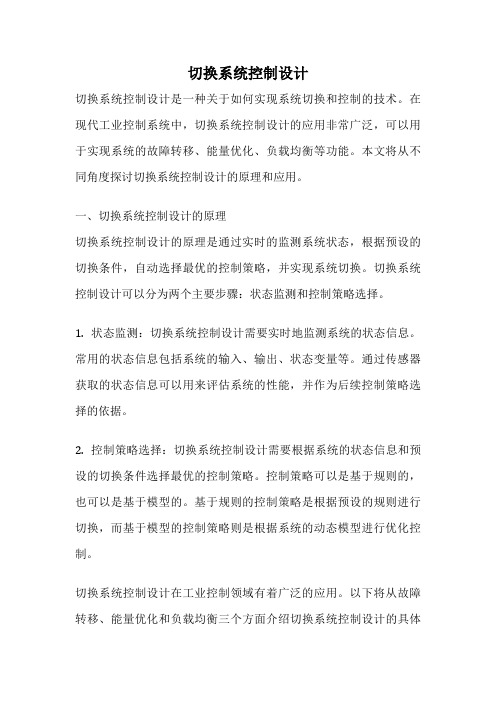 切换系统控制设计

切换系统控制设计是一种关于如何实现系统切换和控制的技术。在现代工业控制系统中，切换系统控制设计的应用非常广泛，可以用于实现系统的故障转移、能量优化、负载均衡等功能。本文将从不同角度探讨切换系统控制设计的原理和应用。

一、切换系统控制设计的原理

切换系统控制设计的原理是通过实时的监测系统状态，根据预设的切换条件，自动选择最优的控制策略，并实现系统切换。切换系统控制设计可以分为两个主要步骤：状态监测和控制策略选择。

1. 状态监测：切换系统控制设计需要实时地监测系统的状态信息。常用的状态信息包括系统的输入、输出、状态变量等。通过传感器获取的状态信息可以用来评估系统的性能，并作为后续控制策略选择的依据。

2. 控制策略选择：切换系统控制设计需要根据系统的状态信息和预设的切换条件选择最优的控制策略。控制策略可以是基于规则的，也可以是基于模型的。基于规则的控制策略是根据预设的规则进行切换，而基于模型的控制策略则是根据系统的动态模型进行优化控制。

切换系统控制设计在工业控制领域有着广泛的应用。以下将从故障转移、能量优化和负载均衡三个方面介绍切换系统控制设计的具体